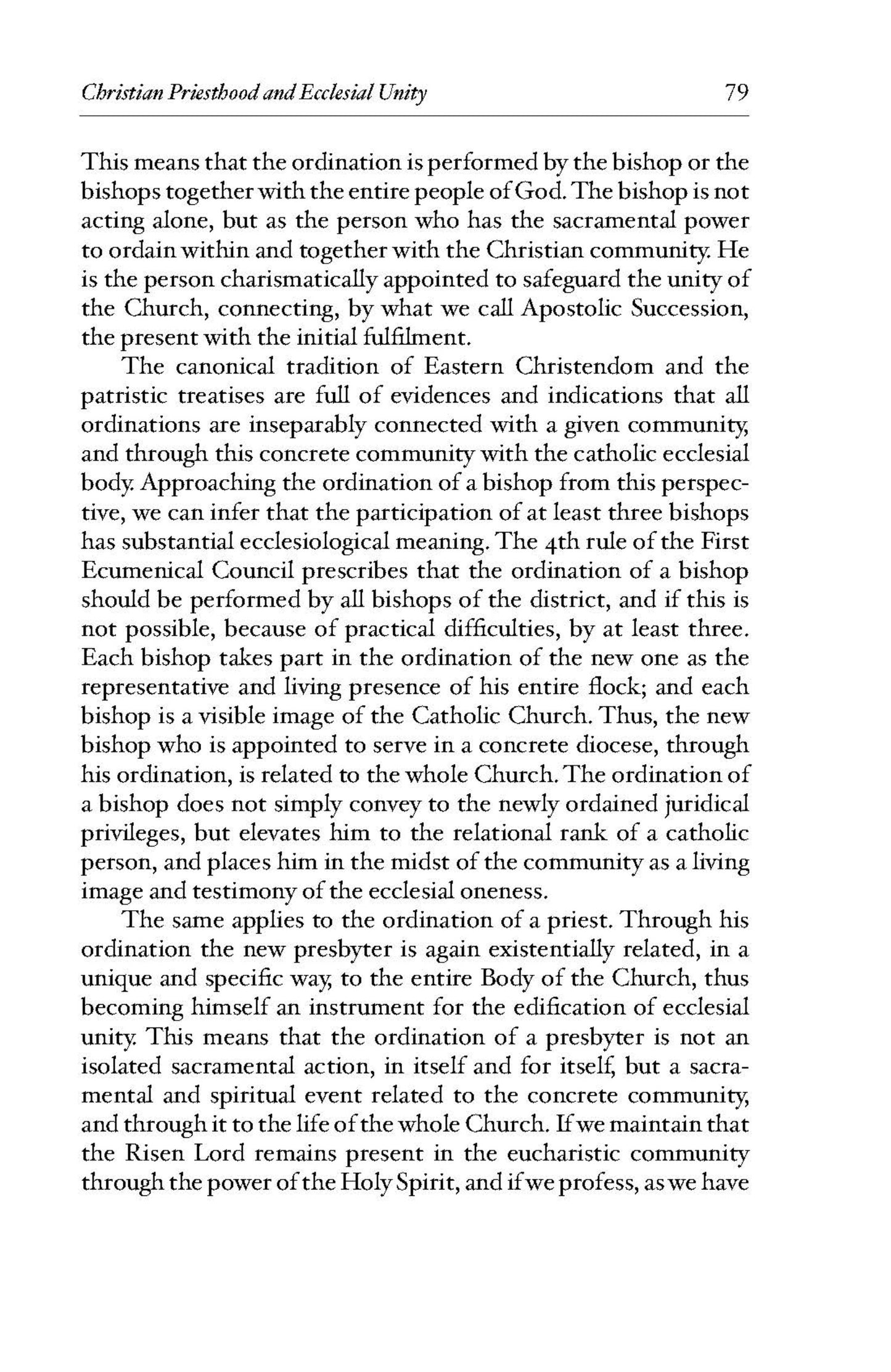 Christian Priesthood and Ecclesial Unity 79

This means that the ordination is performed by the bishop or the bishops together with the entire people of God. The bishop is not acting alone, but as the person who has the sacramental power to ordain within and together with the Christian community. He is the person charismatically appointed to safeguard the unity of the Church, connecting, by what we call Apostolic Succession, the present with the initial fulfilment.

The canonical tradition of Eastern Christendom and the patristic treatises are full of evidences and indications that all ordinations are inseparably connected with a given community, and through this concrete community with the catholic ecclesial body. Approaching the ordination of a bishop from this perspective, we can infer that the participation of at least three bishops has substantial ecclesiological meaning. The 4th rule of the First Ecumenical Council prescribes that the ordination of a bishop should be performed by all bishops of the district, and if this is not possible, because of practical difficulties, by at least three. Each bishop takes part in the ordination of the new one as the representative and living presence of his entire flock; and each bishop is a visible image of the Catholic Church. Thus, the new bishop who is appointed to serve in a concrete diocese, through his ordination, is related to the whole Church. The ordination of a bishop does not simply convey to the newly ordained juridical privileges, but elevates him to the relational rank of a catholic person, and places him in the midst of the community as a living image and testimony of the ecclesial oneness.

The same applies to the ordination of a priest. Through his ordination the new presbyter is again existentially related, in a unique and specific way, to the entire Body of the Church, thus becoming himself an instrument for the edification of ecclesial unity. This means that the ordination of a presbyter is not an isolated sacramental action, in itself and for itself, but a sacramental and spiritual event related to the concrete community, and through it to the life of the whole Church. If we maintain that the Risen Lord remains present in the eucharistic community through the power of the Holy Spirit, and if we profess, as we have